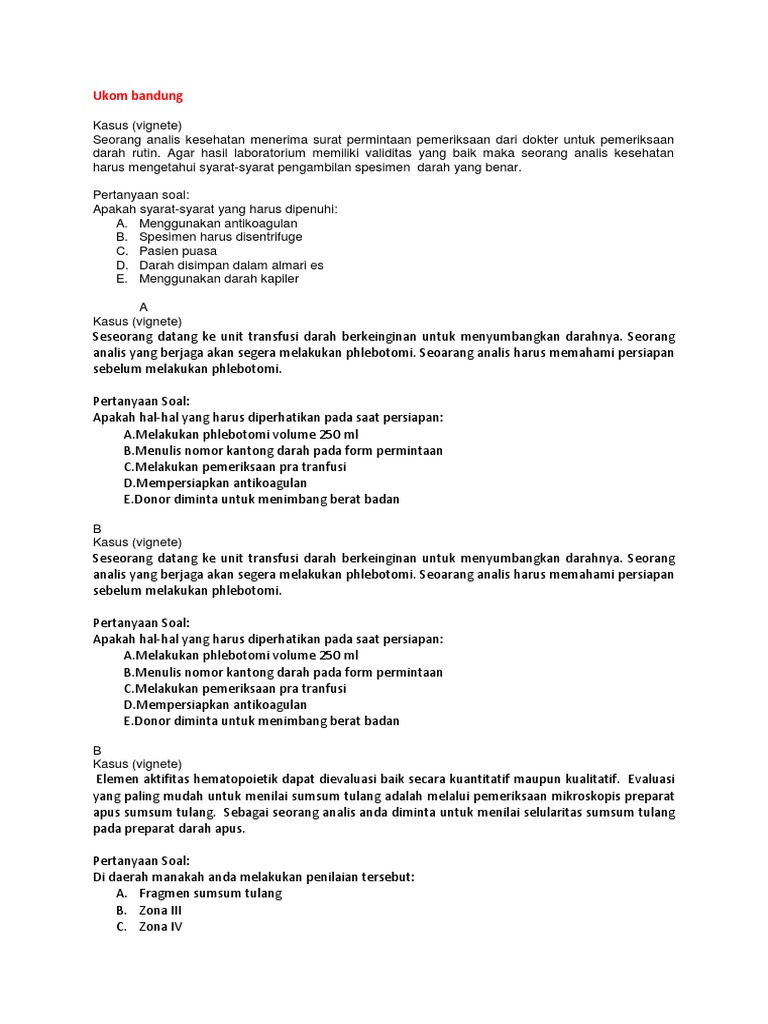 Ukom bandung

Kasus (vignete)
Seorang analis kesehatan menerima surat permintaan pemeriksaan dari dokter untuk pemeriksaan darah rutin. Agar hasil laboratorium memiliki validitas yang baik maka seorang analis kesehatan harus mengetahui syarat-syarat pengambilan spesimen darah yang benar.

Pertanyaan soal:
Apakah syarat-syarat yang harus dipenuhi:
A. Menggunakan antikoagulan
B. Spesimen harus disentrifuge
C. Pasien puasa
D. Darah disimpan dalam almari es
E. Menggunakan darah kapiler

A
Kasus (vignete)
Seseorang datang ke unit transfusi darah berkeinginan untuk menyumbangkan darahnya. Seorang analis yang berjaga akan segera melakukan phlebotomi. Seoarang analis harus memahami persiapan sebelum melakukan phlebotomi.

Pertanyaan Soal:
Apakah hal-hal yang harus diperhatikan pada saat persiapan:
A.Melakukan phlebotomi volume 250 ml
B.Menulis nomor kantong darah pada form permintaan
C.Melakukan pemeriksaan pra tranfusi
D.Mempersiapkan antikoagulan
E.Donor diminta untuk menimbang berat badan

B
Kasus (vignete)
Seseorang datang ke unit transfusi darah berkeinginan untuk menyumbangkan darahnya. Seorang analis yang berjaga akan segera melakukan phlebotomi. Seoarang analis harus memahami persiapan sebelum melakukan phlebotomi.

Pertanyaan Soal:
Apakah hal-hal yang harus diperhatikan pada saat persiapan:
A.Melakukan phlebotomi volume 250 ml
B.Menulis nomor kantong darah pada form permintaan
C.Melakukan pemeriksaan pra tranfusi
D.Mempersiapkan antikoagulan
E.Donor diminta untuk menimbang berat badan

B
Kasus (vignete)
Elemen aktifitas hematopoietik dapat dievaluasi baik secara kuantitatif maupun kualitatif. Evaluasi yang paling mudah untuk menilai sumsum tulang adalah melalui pemeriksaan mikroskopis preparat apus sumsum tulang. Sebagai seorang analis anda diminta untuk menilai selularitas sumsum tulang pada preparat darah apus.

Pertanyaan Soal:
Di daerah manakah anda melakukan penilaian tersebut:
A. Fragmen sumsum tulang
B. Zona III
C. Zona IV